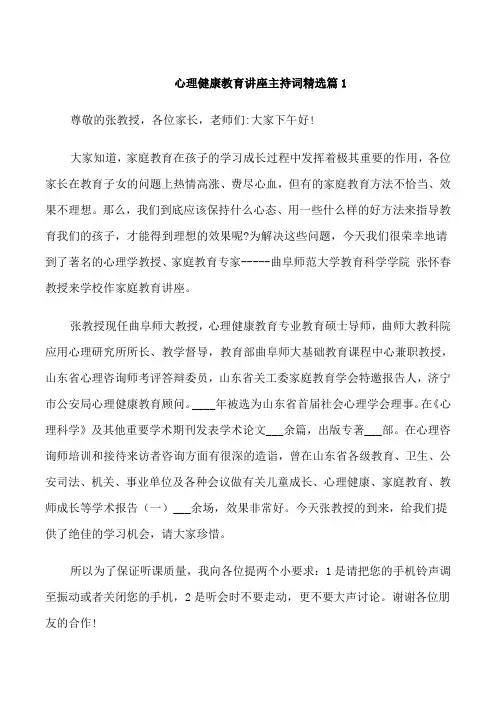 心理健康教育讲座主持词精选篇 1

尊敬的张教授，各位家长，老师们:大家下午好!

大家知道，家庭教育在孩子的学习成长过程中发挥着极其重要的作用，各位家长在教育子女的问题上热情高涨、费尽心血，但有的家庭教育方法不恰当、效果不理想。那么，我们到底应该保持什么心态、用一些什么样的好方法来指导教育我们的孩子，才能得到理想的效果呢?为解决这些问题，今天我们很荣幸地请到了著名的心理学教授、家庭教育专家-----曲阜师范大学教育科学学院 张怀春教授来学校作家庭教育讲座。

张教授现任曲阜师大教授，心理健康教育专业教育硕士导师，曲师大教科院应用心理研究所所长、教学督导，教育部曲阜师大基础教育课程中心兼职教授，山东省心理咨询师考评答辩委员，山东省关工委家庭教育学会特邀报告人，济宁市公安局心理健康教育顾问。____年被选为山东省首届社会心理学会理事。在《心理科学》及其他重要学术期刊发表学术论文___余篇，出版专著___部。在心理咨询师培训和接待来访者咨询方面有很深的造诣，曾在山东省各级教育、卫生、公安司法、机关、事业单位及各种会议做有关儿童成长、心理健康、家庭教育、教师成长等学术报告（一）___余场，效果非常好。今天张教授的到来，给我们提供了绝佳的学习机会，请大家珍惜。

所以为了保证听课质量，我向各位提两个小要求：1 是请把您的手机铃声调至振动或者关闭您的手机，2 是听会时不要走动，更不要大声讨论。谢谢各位朋友的合作!